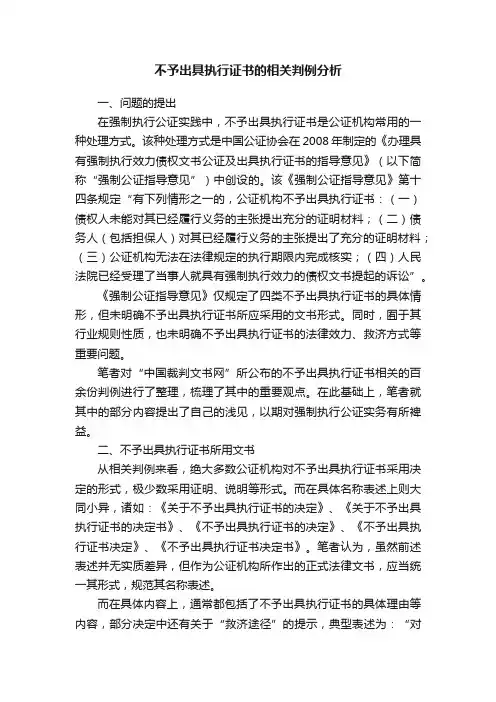 不予出具执行证书的相关判例分析

一、问题的提出

在强制执行公证实践中，不予出具执行证书是公证机构常用的一种处理方式。该种处理方式是中国公证协会在 2008 年制定的《办理具有强制执行效力债权文书公证及出具执行证书的指导意见》（以下简称“强制公证指导意见”）中创设的。该《强制公证指导意见》第十四条规定“有下列情形之一的，公证机构不予出具执行证书：（一）债权人未能对其已经履行义务的主张提出充分的证明材料；（二）债务人（包括担保人）对其已经履行义务的主张提出了充分的证明材料；（三）公证机构无法在法律规定的执行期限内完成核实；（四）人民法院已经受理了当事人就具有强制执行效力的债权文书提起的诉讼”。

《强制公证指导意见》仅规定了四类不予出具执行证书的具体情形，但未明确不予出具执行证书所应采用的文书形式。同时，囿于其行业规则性质，也未明确不予出具执行证书的法律效力、救济方式等重要问题。

笔者对“中国裁判文书网”所公布的不予出具执行证书相关的百余份判例进行了整理，梳理了其中的重要观点。在此基础上，笔者就其中的部分内容提出了自己的浅见，以期对强制执行公证实务有所裨益。

二、不予出具执行证书所用文书

从相关判例来看，绝大多数公证机构对不予出具执行证书采用决定的形式，极少数采用证明、说明等形式。而在具体名称表述上则大同小异，诸如：《关于不予出具执行证书的决定》、《关于不予出具执行证书的决定书》、《不予出具执行证书的决定》、《不予出具执行证书决定》、《不予出具执行证书决定书》。笔者认为，虽然前述表述并无实质差异，但作为公证机构所作出的正式法律文书，应当统一其形式，规范其名称表述。

而在具体内容上，通常都包括了不予出具执行证书的具体理由等内容，部分决定中还有关于“救济途径”的提示，典型表述为：“对